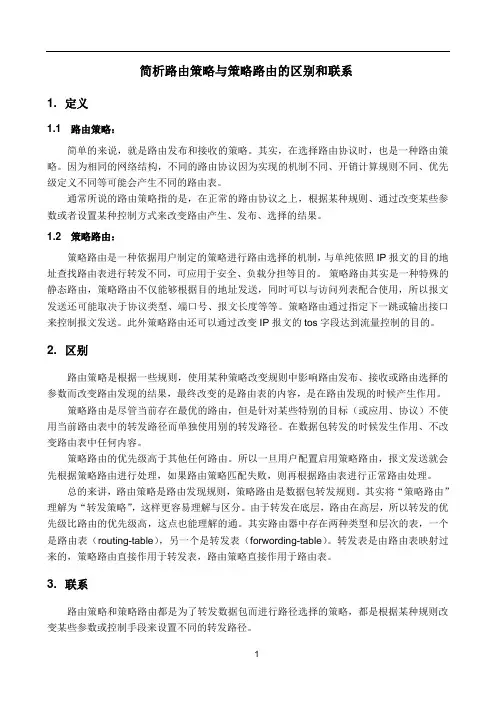 简析路由策略与策略路由的区别和联系

1. 定义

1.1 路由策略：

简单的来说，就是路由发布和接收的策略。其实，在选择路由协议时，也是一种路由策略。因为相同的网络结构，不同的路由协议因为实现的机制不同、开销计算规则不同、优先级定义不同等可能会产生不同的路由表。

通常所说的路由策略指的是，在正常的路由协议之上，根据某种规则、通过改变某些参数或者设置某种控制方式来改变路由产生、发布、选择的结果。

1.2 策略路由：

策略路由是一种依据用户制定的策略进行路由选择的机制，与单纯依照 IP 报文的目的地址查找路由表进行转发不同，可应用于安全、负载分担等目的。策略路由其实是一种特殊的静态路由，策略路由不仅能够根据目的地址发送，同时可以与访问列表配合使用，所以报文发送还可能取决于协议类型、端口号、报文长度等等。策略路由通过指定下一跳或输出接口来控制报文发送。此外策略路由还可以通过改变 IP 报文的 tos 字段达到流量控制的目的。

2. 区别

路由策略是根据一些规则，使用某种策略改变规则中影响路由发布、接收或路由选择的参数而改变路由发现的结果，最终改变的是路由表的内容，是在路由发现的时候产生作用。

策略路由是尽管当前存在最优的路由，但是针对某些特别的目标（或应用、协议）不使用当前路由表中的转发路径而单独使用别的转发路径。在数据包转发的时候发生作用、不改变路由表中任何内容。

策略路由的优先级高于其他任何路由。所以一旦用户配置启用策略路由，报文发送就会先根据策略路由进行处理，如果路由策略匹配失败，则再根据路由表进行正常路由处理。

总的来讲，路由策略是路由发现规则，策略路由是数据包转发规则。其实将“策略路由”理解为“转发策略”，这样更容易理解与区分。由于转发在底层，路由在高层，所以转发的优先级比路由的优先级高，这点也能理解的通。其实路由器中存在两种类型和层次的表，一个是路由表（routing-table），另一个是转发表（forwording-table）。转发表是由路由表映射过来的，策略路由直接作用于转发表，路由策略直接作用于路由表。

3. 联系

路由策略和策略路由都是为了转发数据包而进行路径选择的策略，都是根据某种规则改变某些参数或控制手段来设置不同的转发路径。

1